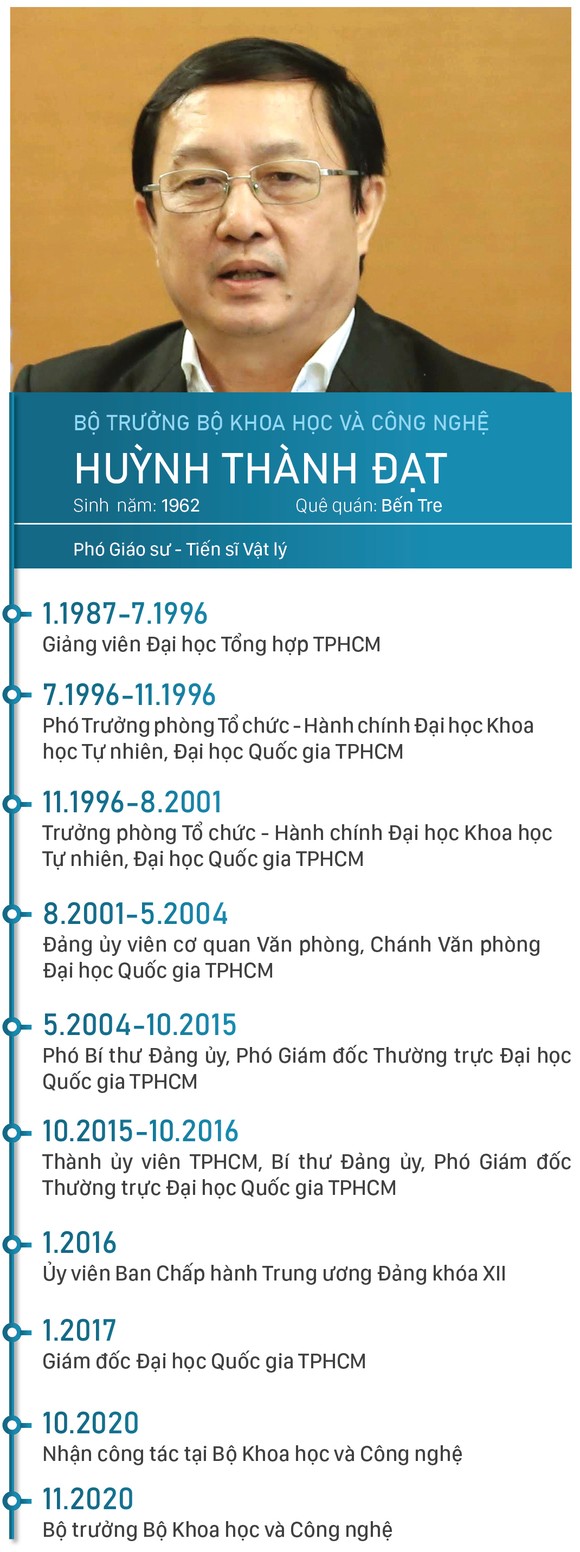 BỘ TRƯỞNG BỘ KHOA HỌC VÀ CÔNG NGHỆ

HUỲNH THÀNH ĐẠT

Sinh năm: 1962 Quê quán: Bến Tre

Phó Giáo sư - Tiến sĩ Vật lý

1.1987-7.1996
Giảng viên Đại học Tổng hợp TPHCM

7.1996-11.1996
Phó Trưởng phòng Tổ chức - Hành chính Đại học Khoa học Tự nhiên, Đại học Quốc gia TPHCM

11.1996-8.2001
Trưởng phòng Tổ chức - Hành chính Đại học Khoa học Tự nhiên, Đại học Quốc gia TPHCM

8.2001-5.2004
Đảng ủy viên cơ quan Văn phòng, Chánh Văn phòng Đại học Quốc gia TPHCM

5.2004-10.2015
Phó Bí thư Đảng ủy, Phó Giám đốc Thường trực Đại học Quốc gia TPHCM

10.2015-10.2016
Thành ủy viên TPHCM, Bí thư Đảng ủy, Phó Giám đốc Thường trực Đại học Quốc gia TPHCM

1.2016
Ủy viên Ban Chấp hành Trung ương Đảng khóa XII

1.2017
Giám đốc Đại học Quốc gia TPHCM

10.2020
Nhận công tác tại Bộ Khoa học và Công nghệ

11.2020
Bộ trưởng Bộ Khoa học và Công nghệ